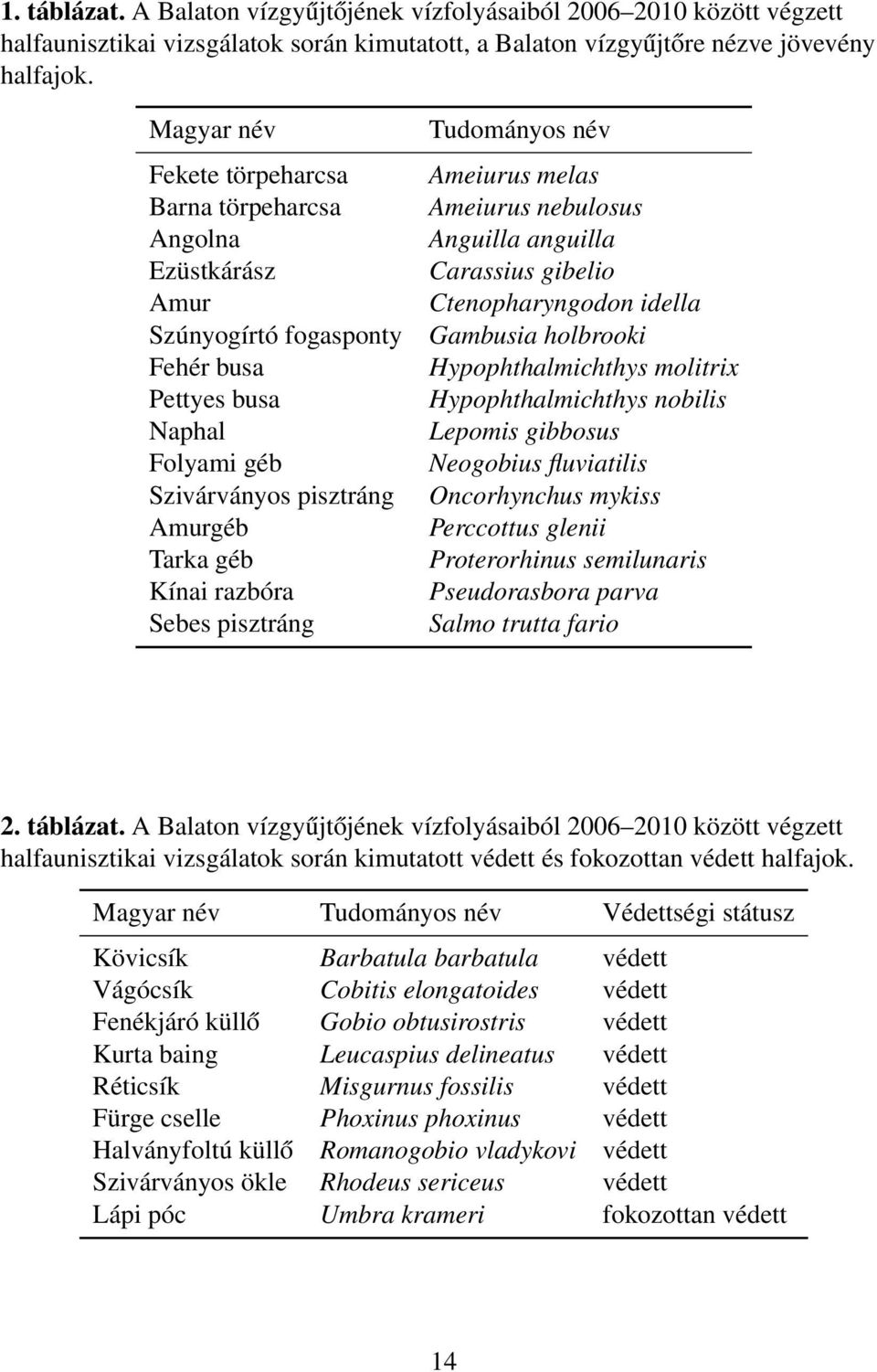 1. táblázat. A Balaton vízgyűjtőjének vízfolyásaiból 2006–2010 között végzett halfaunisztikai vizsgálatok során kimutatott, a Balaton vízgyűjtőre nézve jövevény halfajok.

| Magyar név | Tudományos név |
|---|---|
| Fekete törpeharcsa | Ameiurus melas |
| Barna törpeharcsa | Ameiurus nebulosus |
| Angolna | Anguilla anguilla |
| Ezüstkárász | Carassius gibelio |
| Amur | Ctenopharyngodon idella |
| Szúnyogírtó fogasponty | Gambusia holbrooki |
| Fehér busa | Hypophthalmichthys molitrix |
| Pettyes busa | Hypophthalmichthys nobilis |
| Naphal | Lepomis gibbosus |
| Folyami géb | Neogobius fluviatilis |
| Szivárványos pisztráng | Oncorhynchus mykiss |
| Amurgéb | Perccottus glenii |
| Tarka géb | Proterorhinus semilunaris |
| Kínai razbóra | Pseudorasbora parva |
| Sebes pisztráng | Salmo trutta fario |

2. táblázat. A Balaton vízgyűjtőjének vízfolyásaiból 2006–2010 között végzett halfaunisztikai vizsgálatok során kimutatott védett és fokozottan védett halfajok.

| Magyar név | Tudományos név | Védettségi státusz |
|---|---|---|
| Kövicsík | Barbatula barbatula | védett |
| Vágócsík | Cobitis elongatoides | védett |
| Fenékjáró küllő | Gobio obtusirostris | védett |
| Kurta baing | Leucaspius delineatus | védett |
| Réticsík | Misgurnus fossilis | védett |
| Fürge cselle | Phoxinus phoxinus | védett |
| Halványfoltú küllő | Romanogobio vladykovi | védett |
| Szivárványos ökle | Rhodeus sericeus | védett |
| Lápi póc | Umbra krameri | fokozottan védett |

14